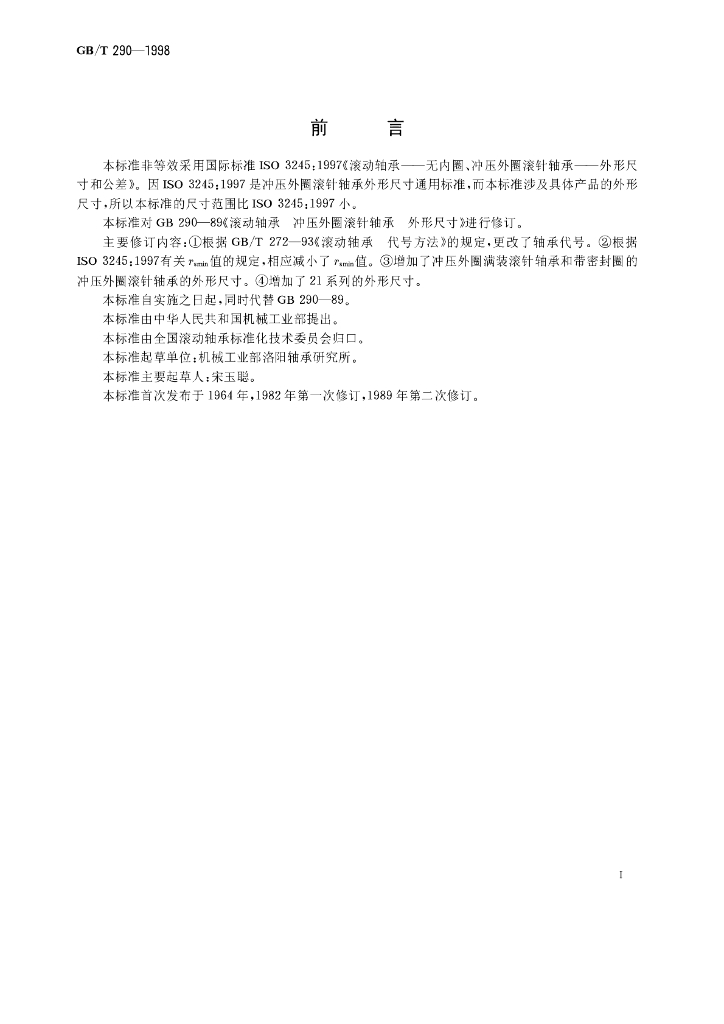 GB/T 290—1998

前 言

本标准非等效采用国际标准ISO 3245:1997《滚动轴承——无内圈、冲压外圈滚针轴承——外形尺寸和公差》。因ISO 3245:1997是冲压外圈滚针轴承外形尺寸通用标准,而本标准涉及具体产品的外形尺寸,所以本标准的尺寸范围比ISO 3245:1997小。

本标准对GB 290—89《滚动轴承 冲压外圈滚针轴承 外形尺寸》进行修订。

主要修订内容:①根据GB/T 272—93《滚动轴承 代号方法》的规定,更改了轴承代号。②根据ISO 3245:1997有关$r_{smin}$值的规定,相应减小了$r_{smin}$值。③增加了冲压外圈满装滚针轴承和带密封圈的冲压外圈滚针轴承的外形尺寸。④增加了21系列的外形尺寸。

本标准自实施之日起,同时代替GB 290—89。

本标准由中华人民共和国机械工业部提出。

本标准由全国滚动轴承标准化技术委员会归口。

本标准起草单位:机械工业部洛阳轴承研究所。

本标准主要起草人:宋玉聪。

本标准首次发布于1964年,1982年第一次修订,1989年第二次修订。

I